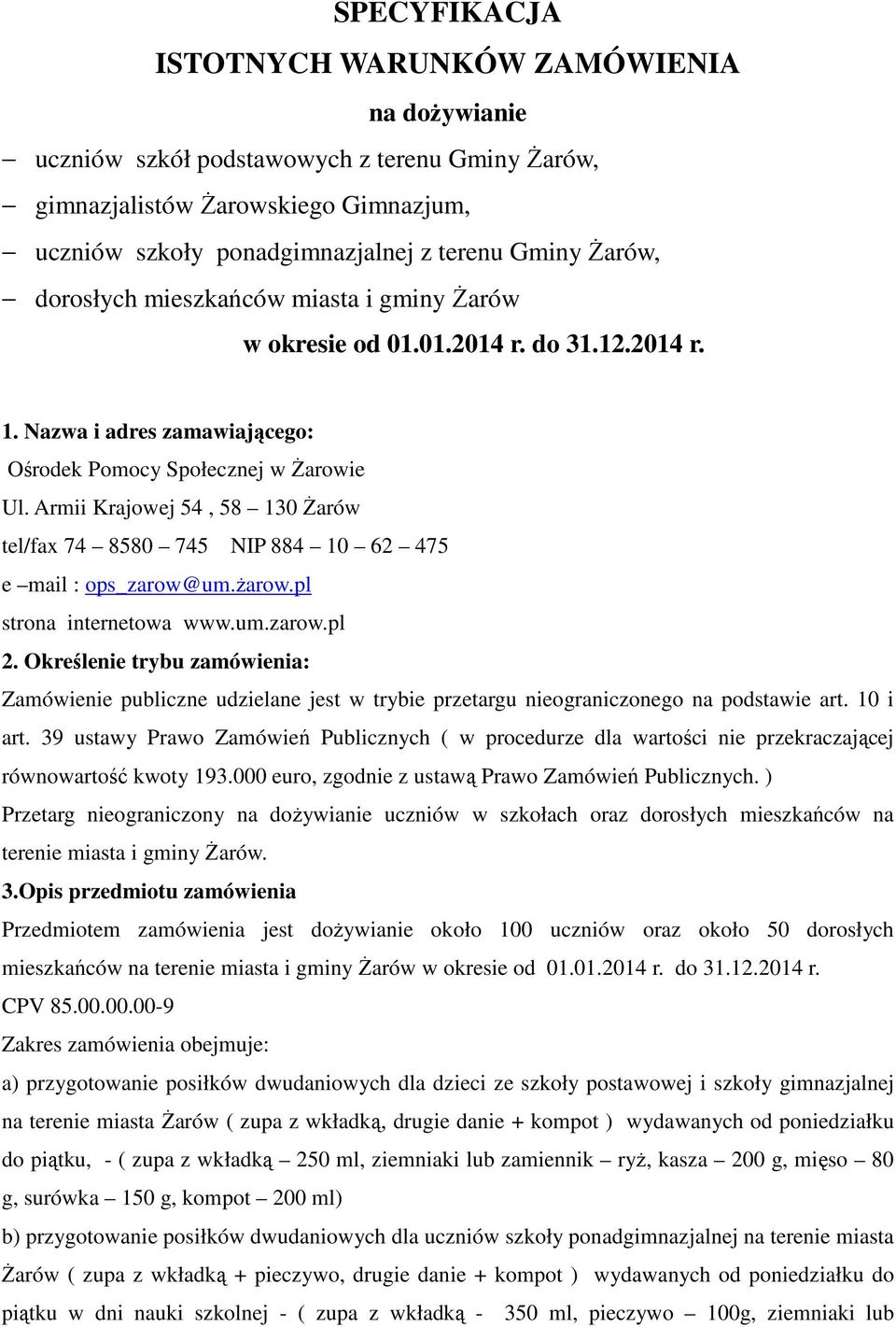 SPECYFIKACJA
ISTOTNYCH WARUNKÓW ZAMÓWIENIA
na dożywianie

– uczniów szkół podstawowych z terenu Gminy Żarów,
– gimnazjalistów Żarowskiego Gimnazjum,
– uczniów szkoły ponadgimnazjalnej z terenu Gminy Żarów,
– dorosłych mieszkańców miasta i gminy Żarów

w okresie od 01.01.2014 r. do 31.12.2014 r.

1. Nazwa i adres zamawiającego:
Ośrodek Pomocy Społecznej w Żarowie
Ul. Armii Krajowej 54 , 58 – 130 Żarów
tel/fax 74 – 8580 – 745 NIP 884 – 10 – 62 – 475
e –mail : ops_zarow@um.żarow.pl
strona internetowa www.um.zarow.pl
2. Określenie trybu zamówienia:
Zamówienie publiczne udzielane jest w trybie przetargu nieograniczonego na podstawie art. 10 i art. 39 ustawy Prawo Zamówień Publicznych ( w procedurze dla wartości nie przekraczającej równowartość kwoty 193.000 euro, zgodnie z ustawą Prawo Zamówień Publicznych. )
Przetarg nieograniczony na dożywianie uczniów w szkołach oraz dorosłych mieszkańców na terenie miasta i gminy Żarów.
3.Opis przedmiotu zamówienia
Przedmiotem zamówienia jest dożywianie około 100 uczniów oraz około 50 dorosłych mieszkańców na terenie miasta i gminy Żarów w okresie od 01.01.2014 r. do 31.12.2014 r.
CPV 85.00.00.00-9
Zakres zamówienia obejmuje:
a) przygotowanie posiłków dwudaniowych dla dzieci ze szkoły postawowej i szkoły gimnazjalnej na terenie miasta Żarów ( zupa z wkładką, drugie danie + kompot ) wydawanych od poniedziałku do piątku, - ( zupa z wkładką – 250 ml, ziemniaki lub zamiennik – ryż, kasza – 200 g, mięso – 80 g, surówka – 150 g, kompot – 200 ml)
b) przygotowanie posiłków dwudaniowych dla uczniów szkoły ponadgimnazjalnej na terenie miasta Żarów ( zupa z wkładką + pieczywo, drugie danie + kompot ) wydawanych od poniedziałku do piątku w dni nauki szkolnej - ( zupa z wkładką - 350 ml, pieczywo – 100g, ziemniaki lub